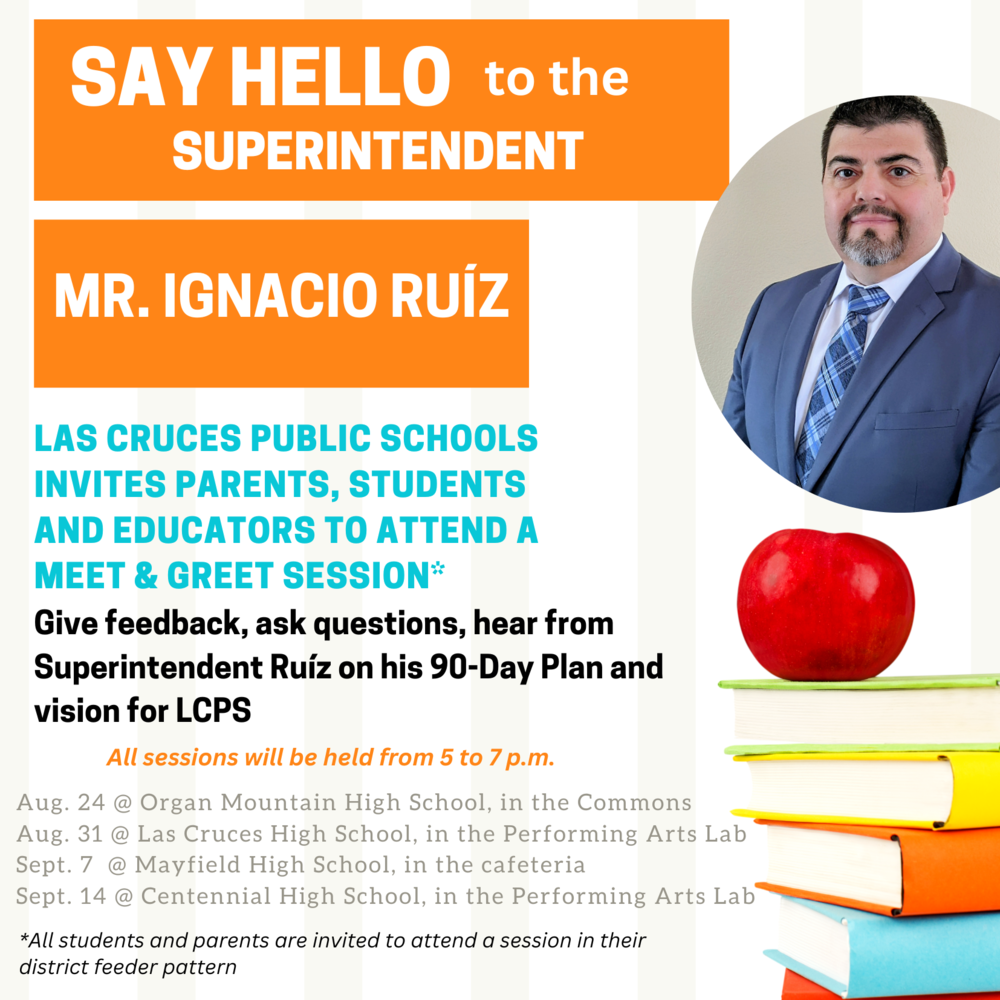 SAY HELLO to the SUPERINTENDENT

MR. IGNACIO RUÍZ

LAS CRUCES PUBLIC SCHOOLS INVITES PARENTS, STUDENTS AND EDUCATORS TO ATTEND A MEET & GREET SESSION*

Give feedback, ask questions, hear from Superintendent Ruíz on his 90-Day Plan and vision for LCPS

All sessions will be held from 5 to 7 p.m.

Aug. 24 @ Organ Mountain High School, in the Commons
Aug. 31 @ Las Cruces High School, in the Performing Arts Lab
Sept. 7 @ Mayfield High School, in the cafeteria
Sept. 14 @ Centennial High School, in the Performing Arts Lab

*All students and parents are invited to attend a session in their district feeder pattern